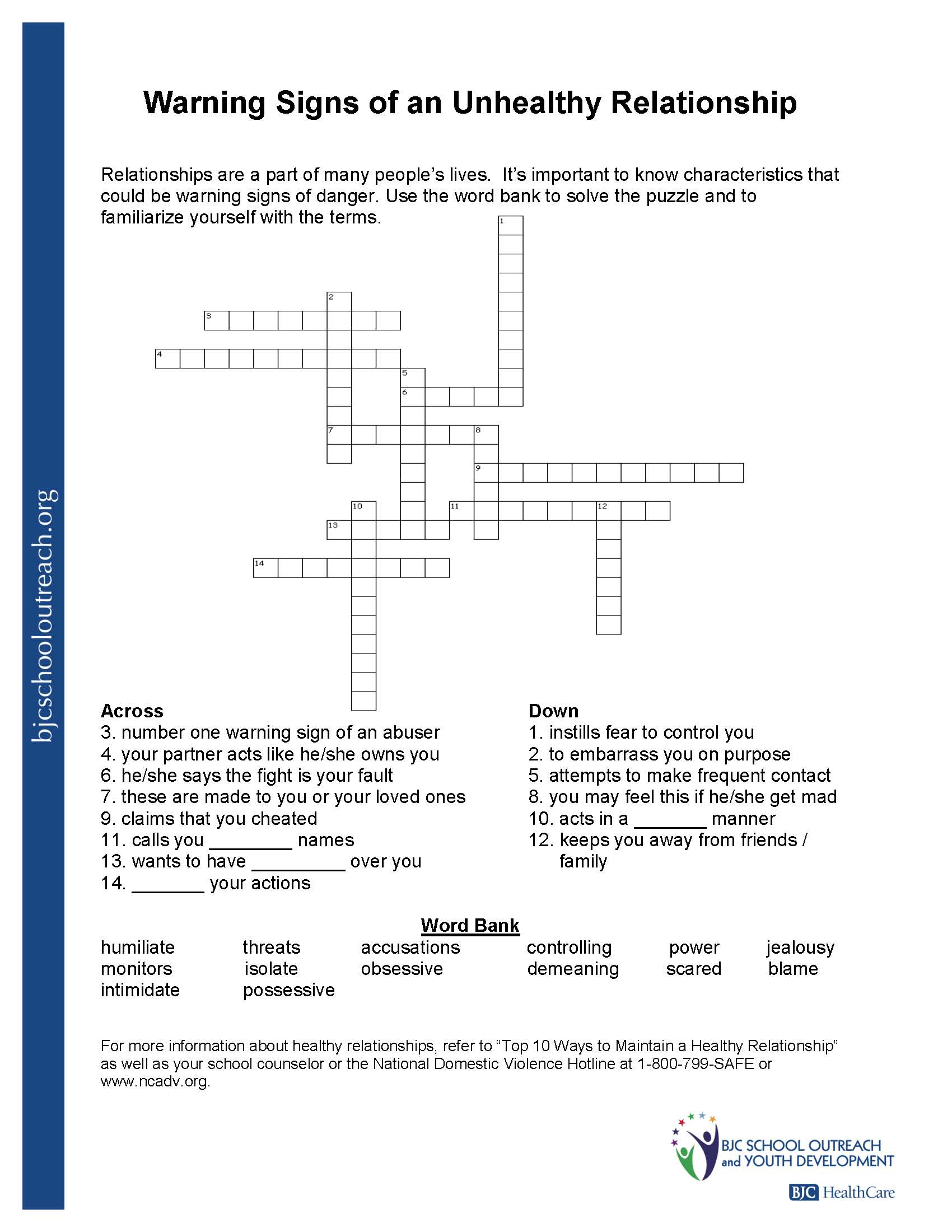 bjcschooloutreach.org

Warning Signs of an Unhealthy Relationship

Relationships are a part of many people's lives. It's important to know characteristics that could be warning signs of danger. Use the word bank to solve the puzzle and to familiarize yourself with the terms.

1 2 3 4 5 6 7 8 9 10 11 12 13 14

Across
3. number one warning sign of an abuser
4. your partner acts like he/she owns you
6. he/she says the fight is your fault
7. these are made to you or your loved ones
9. claims that you cheated
11. calls you ________ names
13. wants to have _________ over you
14. _______ your actions

Down
1. instills fear to control you
2. to embarrass you on purpose
5. attempts to make frequent contact
8. you may feel this if he/she get mad
10. acts in a _______ manner
12. keeps you away from friends / family

Word Bank

| humiliate | threats | accusations | controlling | power | jealousy |
|---|---|---|---|---|---|
| monitors | isolate | obsessive | demeaning | scared | blame |
| intimidate | possessive | | | | |

For more information about healthy relationships, refer to "Top 10 Ways to Maintain a Healthy Relationship" as well as your school counselor or the National Domestic Violence Hotline at 1-800-799-SAFE or www.ncadv.org.

BJC SCHOOL OUTREACH and YOUTH DEVELOPMENT

BJC HealthCare